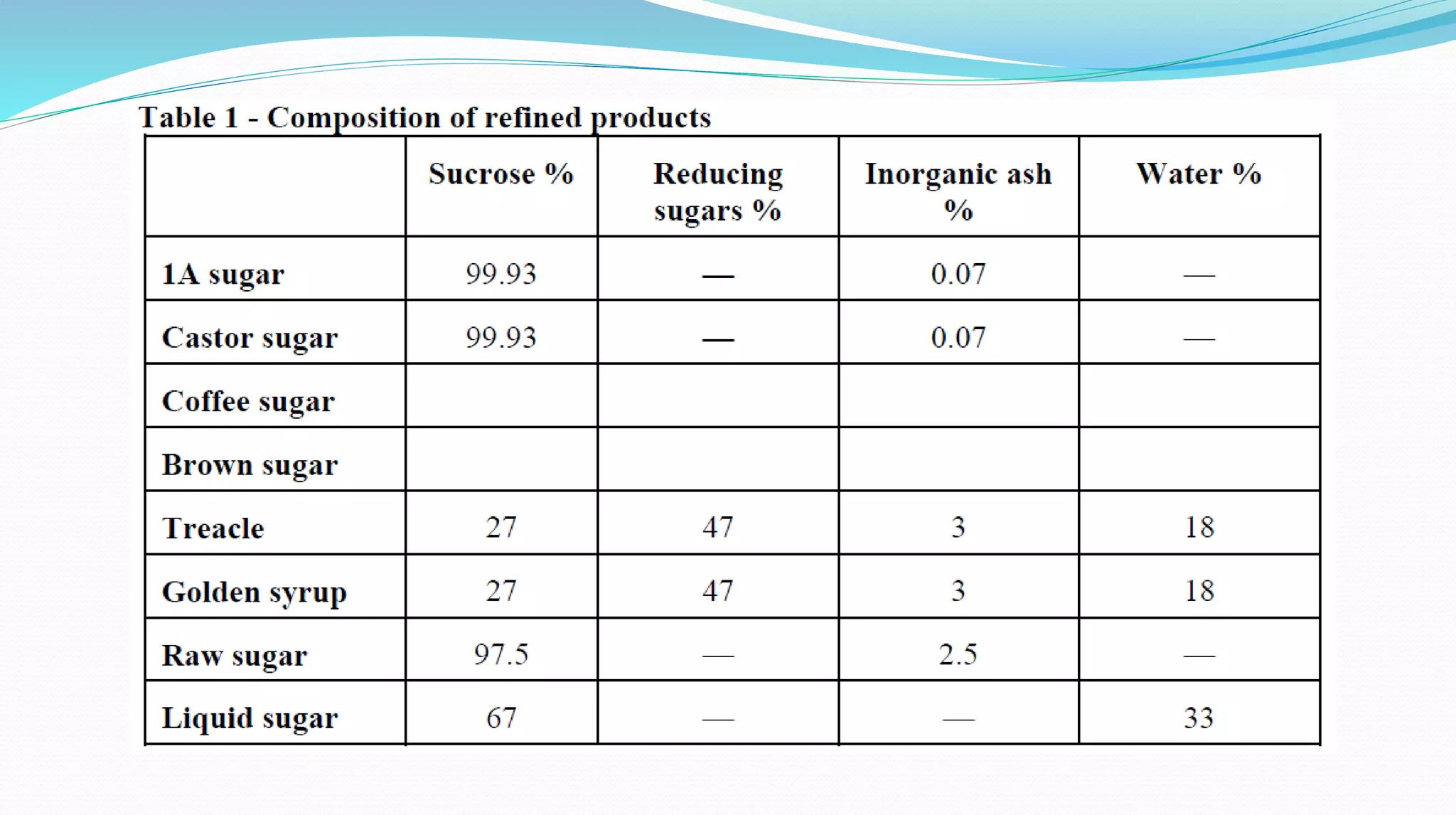 Table 1 - Composition of refined products

|  | Sucrose % | Reducing sugars % | Inorganic ash % | Water % |
|---|---|---|---|---|
| 1A sugar | 99.93 | — | 0.07 | — |
| Castor sugar | 99.93 | — | 0.07 | — |
| Coffee sugar |  |  |  |  |
| Brown sugar |  |  |  |  |
| Treacle | 27 | 47 | 3 | 18 |
| Golden syrup | 27 | 47 | 3 | 18 |
| Raw sugar | 97.5 | — | 2.5 | — |
| Liquid sugar | 67 | — | — | 33 |